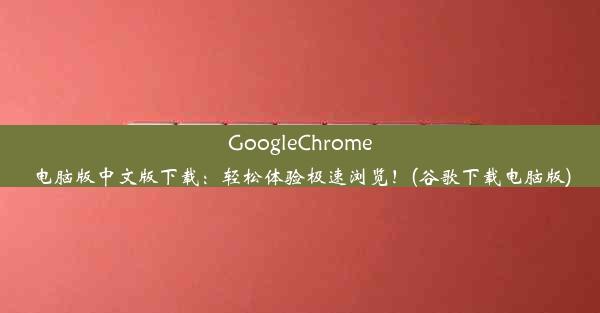 GoogleChrome
电脑版中文版下载：轻松体验极速浏览！(谷歌下载电脑版)